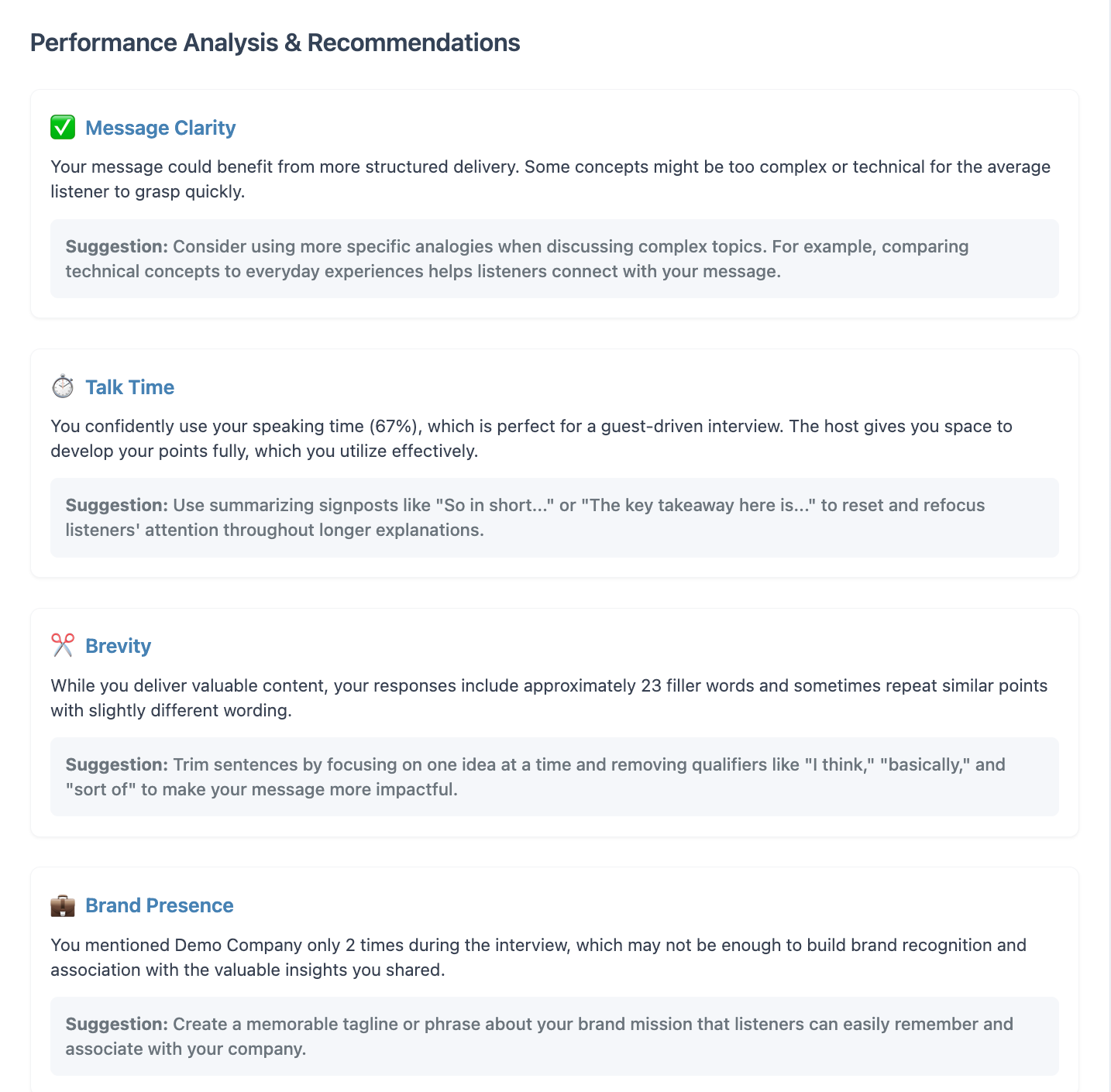 Performance Analysis & Recommendations

✅ Message Clarity

Your message could benefit from more structured delivery. Some concepts might be too complex or technical for the average listener to grasp quickly.

Suggestion: Consider using more specific analogies when discussing complex topics. For example, comparing technical concepts to everyday experiences helps listeners connect with your message.

⏱️ Talk Time

You confidently use your speaking time (67%), which is perfect for a guest-driven interview. The host gives you space to develop your points fully, which you utilize effectively.

Suggestion: Use summarizing signposts like "So in short..." or "The key takeaway here is..." to reset and refocus listeners' attention throughout longer explanations.

✂️ Brevity

While you deliver valuable content, your responses include approximately 23 filler words and sometimes repeat similar points with slightly different wording.

Suggestion: Trim sentences by focusing on one idea at a time and removing qualifiers like "I think," "basically," and "sort of" to make your message more impactful.

💼 Brand Presence

You mentioned Demo Company only 2 times during the interview, which may not be enough to build brand recognition and association with the valuable insights you shared.

Suggestion: Create a memorable tagline or phrase about your brand mission that listeners can easily remember and associate with your company.